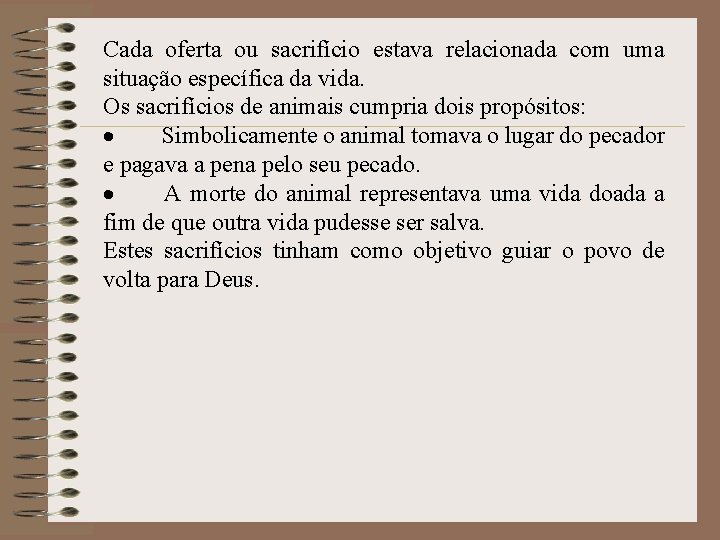 Cada oferta ou sacrifício estava relacionada com uma situação específica da vida.
Os sacrifícios de animais cumpria dois propósitos:

• Simbolicamente o animal tomava o lugar do pecador e pagava a pena pelo seu pecado.
• A morte do animal representava uma vida doada a fim de que outra vida pudesse ser salva.

Estes sacrifícios tinham como objetivo guiar o povo de volta para Deus.